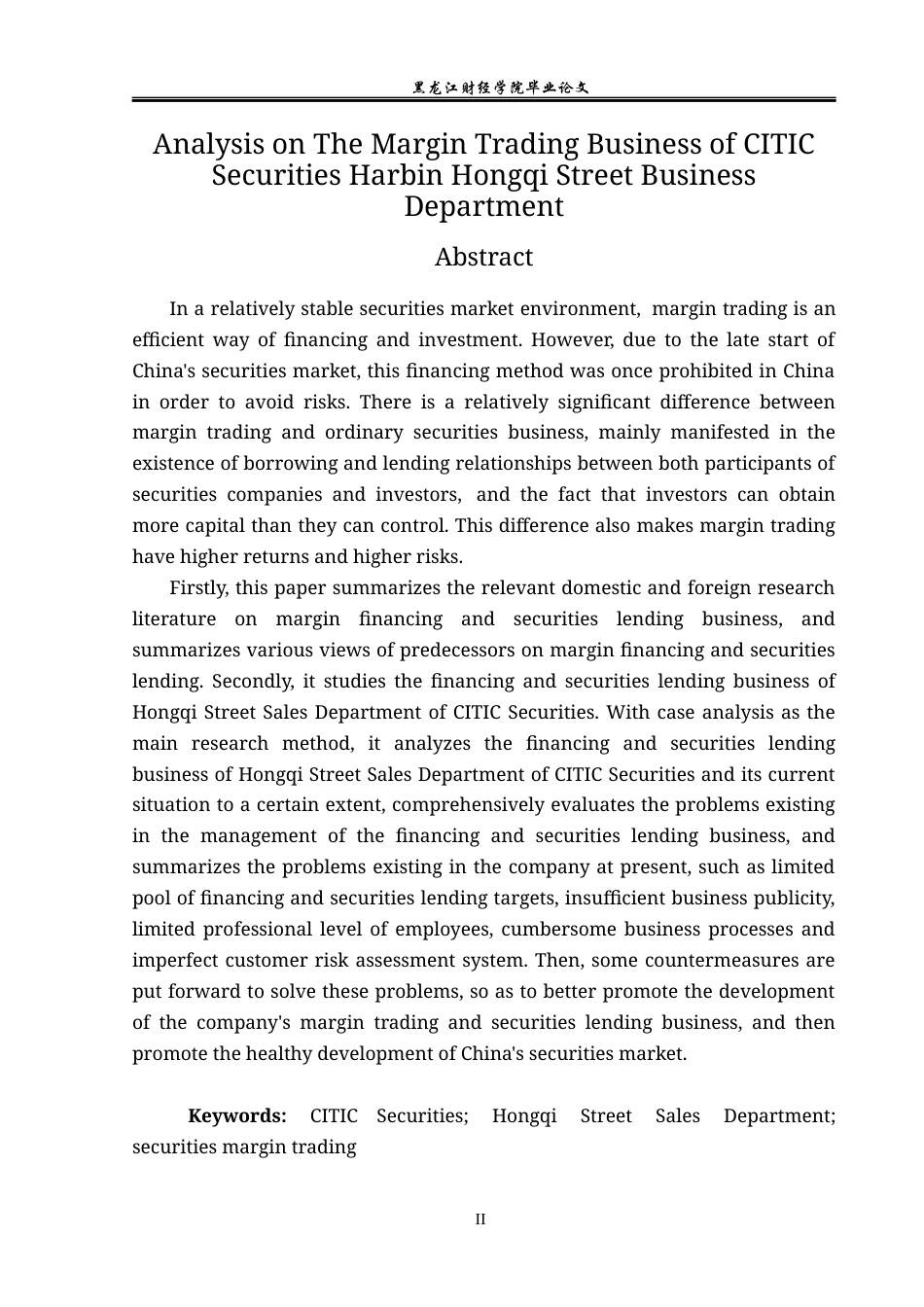 黑龙江财经学院毕业论文

Analysis on The Margin Trading Business of CITIC Securities Harbin Hongqi Street Business Department

Abstract

In a relatively stable securities market environment, margin trading is an efficient way of financing and investment. However, due to the late start of China's securities market, this financing method was once prohibited in China in order to avoid risks. There is a relatively significant difference between margin trading and ordinary securities business, mainly manifested in the existence of borrowing and lending relationships between both participants of securities companies and investors, and the fact that investors can obtain more capital than they can control. This difference also makes margin trading have higher returns and higher risks.

Firstly, this paper summarizes the relevant domestic and foreign research literature on margin financing and securities lending business, and summarizes various views of predecessors on margin financing and securities lending. Secondly, it studies the financing and securities lending business of Hongqi Street Sales Department of CITIC Securities. With case analysis as the main research method, it analyzes the financing and securities lending business of Hongqi Street Sales Department of CITIC Securities and its current situation to a certain extent, comprehensively evaluates the problems existing in the management of the financing and securities lending business, and summarizes the problems existing in the company at present, such as limited pool of financing and securities lending targets, insufficient business publicity, limited professional level of employees, cumbersome business processes and imperfect customer risk assessment system. Then, some countermeasures are put forward to solve these problems, so as to better promote the development of the company's margin trading and securities lending business, and then promote the healthy development of China's securities market.

Keywords: CITIC Securities; Hongqi Street Sales Department; securities margin trading

II